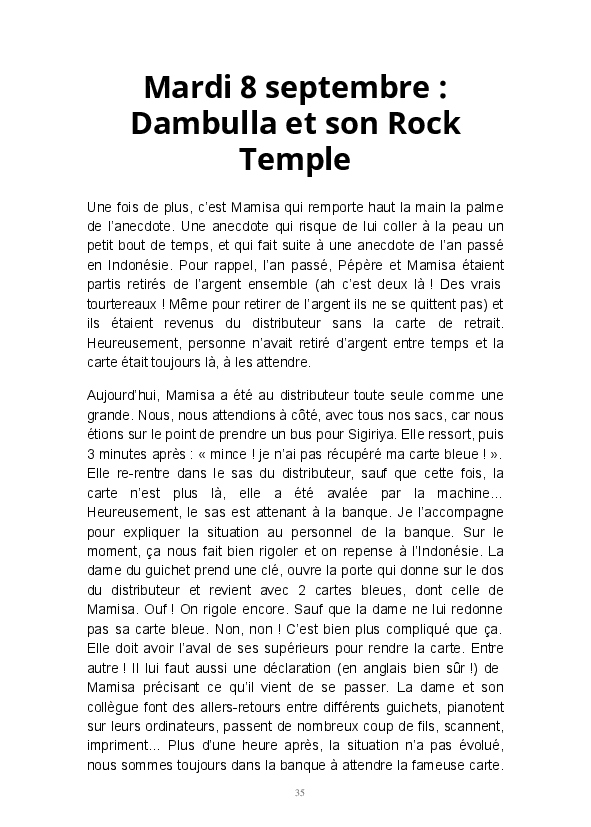 Mardi 8 septembre : Dambulla et son Rock Temple

Une fois de plus, c'est Mamisa qui remporte haut la main la palme de l'anecdote. Une anecdote qui risque de lui coller à la peau un petit bout de temps, et qui fait suite à une anecdote de l'an passé en Indonésie. Pour rappel, l'an passé, Pépère et Mamisa étaient partis retirés de l'argent ensemble (ah c'est deux là ! Des vrais tourtereaux ! Même pour retirer de l'argent ils ne se quittent pas) et ils étaient revenus du distributeur sans la carte de retrait. Heureusement, personne n'avait retiré d'argent entre temps et la carte était toujours là, à les attendre.

Aujourd'hui, Mamisa a été au distributeur toute seule comme une grande. Nous, nous attendions à côté, avec tous nos sacs, car nous étions sur le point de prendre un bus pour Sigiriya. Elle ressort, puis 3 minutes après : « mince ! je n'ai pas récupéré ma carte bleue ! ». Elle re-rentre dans le sas du distributeur, sauf que cette fois, la carte n'est plus là, elle a été avalée par la machine... Heureusement, le sas est attenant à la banque. Je l'accompagne pour expliquer la situation au personnel de la banque. Sur le moment, ça nous fait bien rigoler et on repense à l'Indonésie. La dame du guichet prend une clé, ouvre la porte qui donne sur le dos du distributeur et revient avec 2 cartes bleues, dont celle de Mamisa. Ouf ! On rigole encore. Sauf que la dame ne lui redonne pas sa carte bleue. Non, non ! C'est bien plus compliqué que ça. Elle doit avoir l'aval de ses supérieurs pour rendre la carte. Entre autre ! Il lui faut aussi une déclaration (en anglais bien sûr !) de Mamisa précisant ce qu'il vient de se passer. La dame et son collègue font des allers-retours entre différents guichets, pianotent sur leurs ordinateurs, passent de nombreux coup de fils, scannent, impriment... Plus d'une heure après, la situation n'a pas évolué, nous sommes toujours dans la banque à attendre la fameuse carte.

35